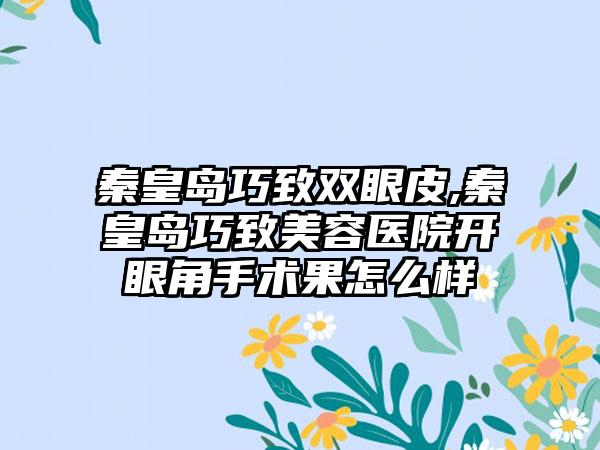 秦皇岛巧致双眼皮,秦皇岛巧致美容医院开眼角手术果怎么样